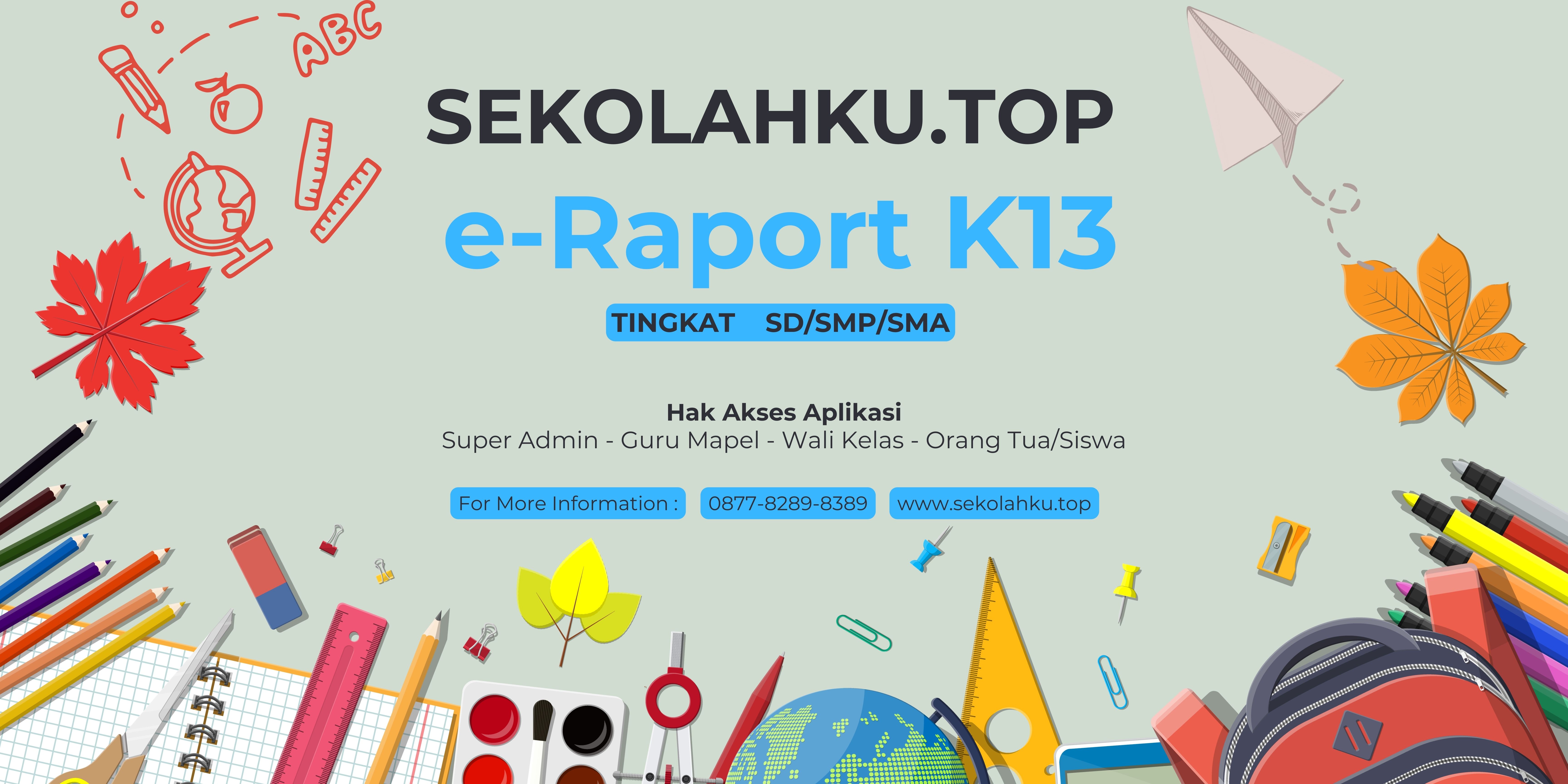 ABC

SEKOLAHKU.TOP

e-Raport K13

TINGKAT SD/SMP/SMA

Hak Akses Aplikasi

Super Admin - Guru Mapel - Wali Kelas - Orang Tua/Siswa

For More Information : 0877-8289-8389 www.sekolahku.top